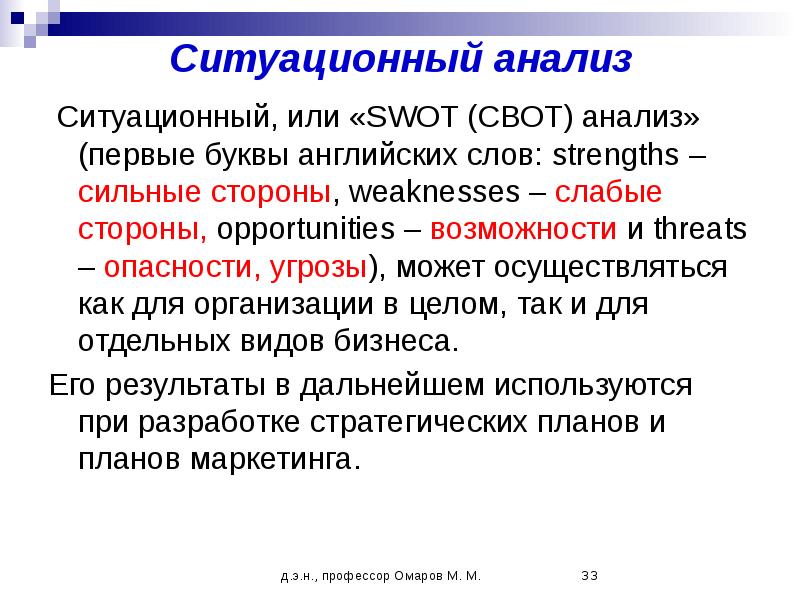 Ситуационный анализ

Ситуационный, или «SWOT (СВОТ) анализ» (первые буквы английских слов: strengths – сильные стороны, weaknesses – слабые стороны, opportunities – возможности и threats – опасности, угрозы), может осуществляться как для организации в целом, так и для отдельных видов бизнеса.

Его результаты в дальнейшем используются при разработке стратегических планов и планов маркетинга.

д.э.н., профессор Омаров М. М.

33